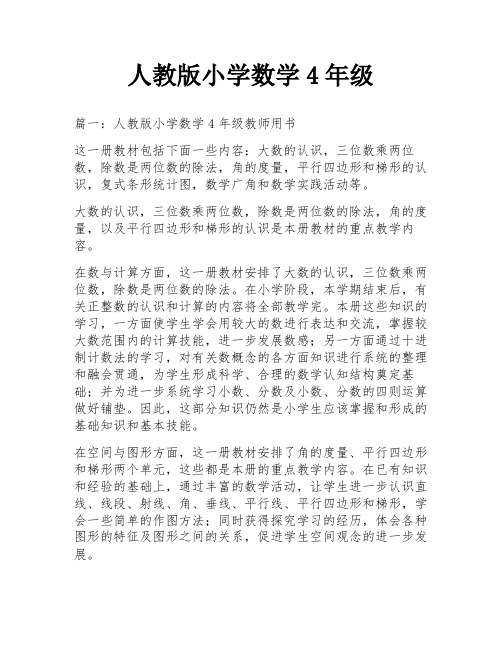 人教版小学数学 4 年级

篇一：人教版小学数学 4 年级教师用书

这一册教材包括下面一些内容：大数的认识，三位数乘两位数，除数是两位数的除法，角的度量，平行四边形和梯形的认识，复式条形统计图，数学广角和数学实践活动等。

大数的认识，三位数乘两位数，除数是两位数的除法，角的度量，以及平行四边形和梯形的认识是本册教材的重点教学内容。

在数与计算方面，这一册教材安排了大数的认识，三位数乘两位数，除数是两位数的除法。在小学阶段，本学期结束后，有关正整数的认识和计算的内容将全部教学完。本册这些知识的学习，一方面使学生学会用较大的数进行表达和交流，掌握较大数范围内的计算技能，进一步发展数感；另一方面通过十进制计数法的学习，对有关数概念的各方面知识进行系统的整理和融会贯通，为学生形成科学、合理的数学认知结构奠定基础；并为进一步系统学习小数、分数及小数、分数的四则运算做好铺垫。因此，这部分知识仍然是小学生应该掌握和形成的基础知识和基本技能。

在空间与图形方面，这一册教材安排了角的度量、平行四边形和梯形两个单元，这些都是本册的重点教学内容。在已有知识和经验的基础上，通过丰富的数学活动，让学生进一步认识直线、线段、射线、角、垂线、平行线、平行四边形和梯形，学会一些简单的作图方法；同时获得探究学习的经历，体会各种图形的特征及图形之间的关系，促进学生空间观念的进一步发展。